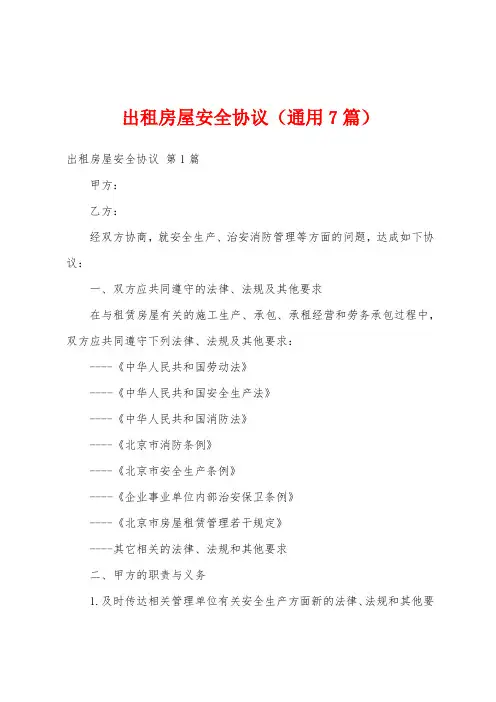 出租房屋安全协议（通用7篇）

出租房屋安全协议 第1篇

甲方：

乙方：

经双方协商，就安全生产、治安消防管理等方面的问题，达成如下协议：

一、双方应共同遵守的法律、法规及其他要求

在与租赁房屋有关的施工生产、承包、承租经营和劳务承包过程中，双方应共同遵守下列法律、法规及其他要求：

----《中华人民共和国劳动法》

----《中华人民共和国安全生产法》

----《中华人民共和国消防法》

----《北京市消防条例》

----《北京市安全生产条例》

----《企业事业单位内部治安保卫条例》

----《北京市房屋租赁管理若干规定》

----其它相关的法律、法规和其他要求

二、甲方的职责与义务

1.及时传达相关管理单位有关安全生产方面新的法律、法规和其他要